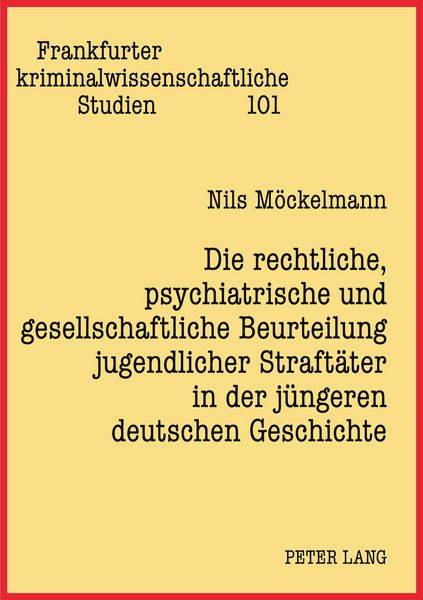 Frankfurter kriminalwissenschaftliche Studien 101

Nils Möckelmann

Die rechtliche, psychiatrische und gesellschaftliche Beurteilung jugendlicher Straftäter in der jüngeren deutschen Geschichte

PETER LANG